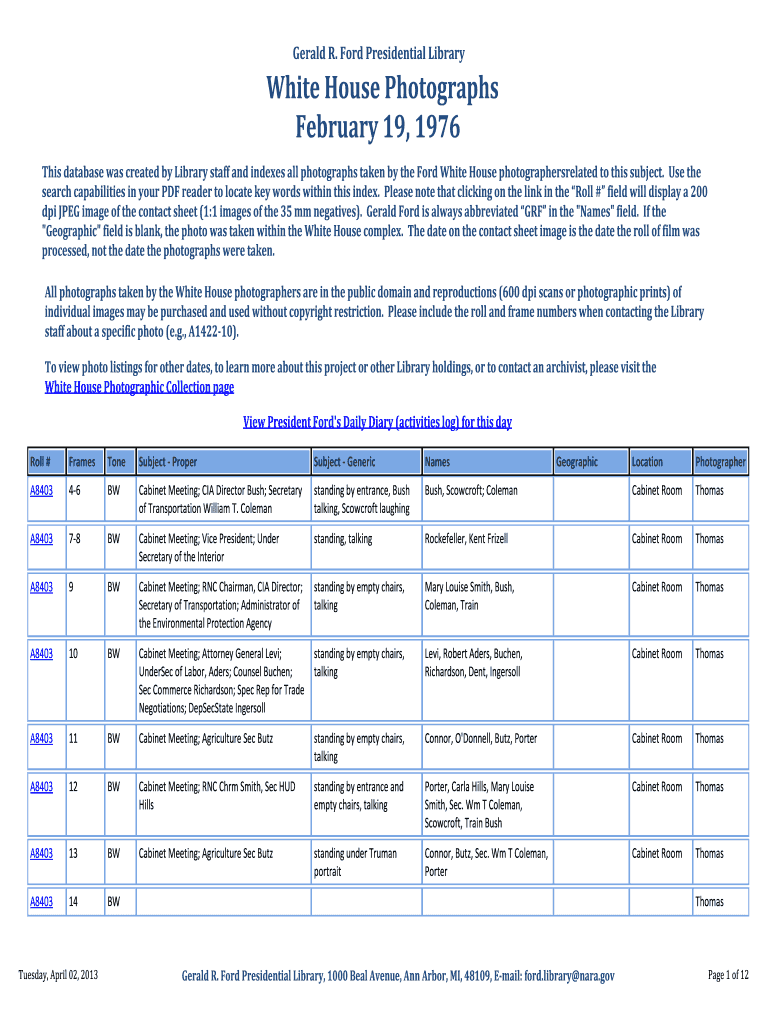 Gerald R. Ford Presidential Library

White House Photographs
February 19, 1976

This database was created by Library staff and indexes all photographs taken by the Ford White House photographersrelated to this subject. Use the search capabilities in your PDF reader to locate key words within this index. Please note that clicking on the link in the "Roll #" field will display a 200 dpi JPEG image of the contact sheet (1:1 images of the 35 mm negatives). Gerald Ford is always abbreviated "GRF" in the "Names" field. If the "Geographic" field is blank, the photo was taken within the White House complex. The date on the contact sheet image is the date the roll of film was processed, not the date the photographs were taken.

All photographs taken by the White House photographers are in the public domain and reproductions (600 dpi scans or photographic prints) of individual images may be purchased and used without copyright restriction. Please include the roll and frame numbers when contacting the Library staff about a specific photo (e.g., A1422-10).

To view photo listings for other dates, to learn more about this project or other Library holdings, or to contact an archivist, please visit the White House Photographic Collection page

View President Ford's Daily Diary (activities log) for this day

| Roll # | Frames | Tone | Subject - Proper | Subject - Generic | Names | Geographic | Location | Photographer |
|---|---|---|---|---|---|---|---|---|
| A8403 | 4-6 | BW | Cabinet Meeting; CIA Director Bush; Secretary of Transportation William T. Coleman | standing by entrance, Bush talking, Scowcroft laughing | Bush, Scowcroft; Coleman | | Cabinet Room | Thomas |
| A8403 | 7-8 | BW | Cabinet Meeting; Vice President; Under Secretary of the Interior | standing, talking | Rockefeller, Kent Frizell | | Cabinet Room | Thomas |
| A8403 | 9 | BW | Cabinet Meeting; RNC Chairman, CIA Director; Secretary of Transportation; Administrator of the Environmental Protection Agency | standing by empty chairs, talking | Mary Louise Smith, Bush, Coleman, Train | | Cabinet Room | Thomas |
| A8403 | 10 | BW | Cabinet Meeting; Attorney General Levi; UnderSec of Labor, Aders; Counsel Buchen; Sec Commerce Richardson; Spec Rep for Trade Negotiations; DepSecState Ingersoll | standing by empty chairs, talking | Levi, Robert Aders, Buchen, Richardson, Dent, Ingersoll | | Cabinet Room | Thomas |
| A8403 | 11 | BW | Cabinet Meeting; Agriculture Sec Butz | standing by empty chairs, talking | Connor, O'Donnell, Butz, Porter | | Cabinet Room | Thomas |
| A8403 | 12 | BW | Cabinet Meeting; RNC Chrm Smith, Sec HUD Hills | standing by entrance and empty chairs, talking | Porter, Carla Hills, Mary Louise Smith, Sec. Wm T Coleman, Scowcroft, Train Bush | | Cabinet Room | Thomas |
| A8403 | 13 | BW | Cabinet Meeting; Agriculture Sec Butz | standing under Truman portrait | Connor, Butz, Sec. Wm T Coleman, Porter | | Cabinet Room | Thomas |
| A8403 | 14 | BW | | | | | | Thomas |

Tuesday, April 02, 2013   Gerald R. Ford Presidential Library, 1000 Beal Avenue, Ann Arbor, MI, 48109, E-mail: ford.library@nara.gov   Page 1 of 12